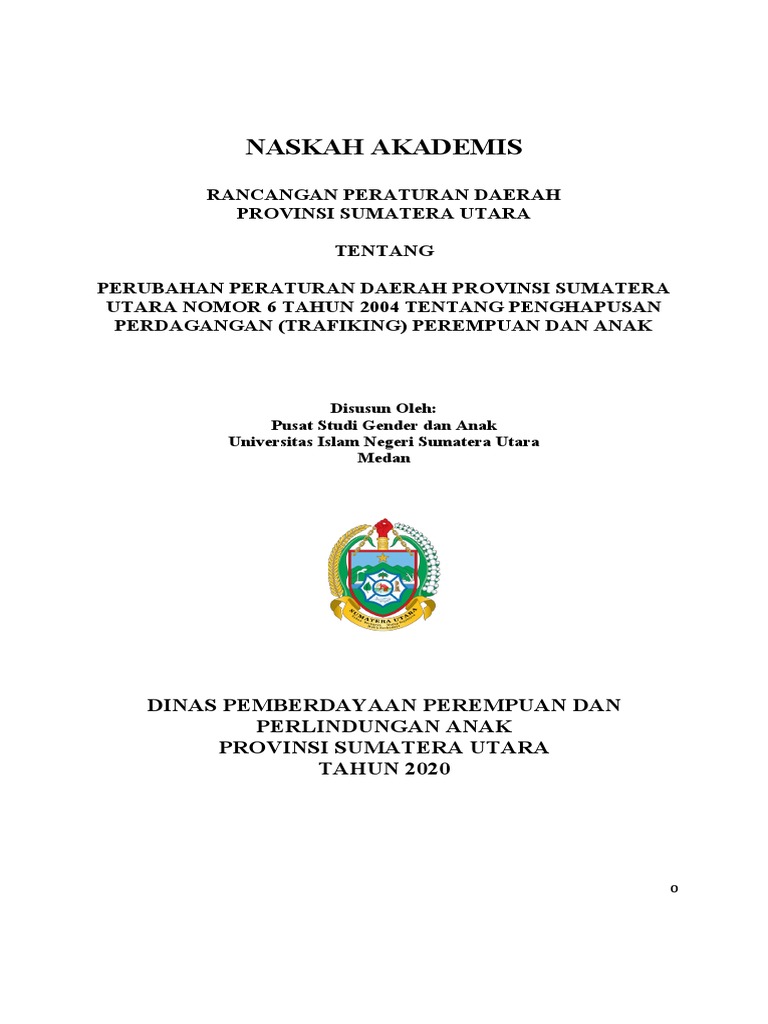 NASKAH AKADEMIS

RANCANGAN PERATURAN DAERAH
PROVINSI SUMATERA UTARA

TENTANG

PERUBAHAN PERATURAN DAERAH PROVINSI SUMATERA UTARA NOMOR 6 TAHUN 2004 TENTANG PENGHAPUSAN PERDAGANGAN (TRAFIKING) PEREMPUAN DAN ANAK

Disusun Oleh:
Pusat Studi Gender dan Anak
Universitas Islam Negeri Sumatera Utara
Medan

SUMATERA UTARA

DINAS PEMBERDAYAAN PEREMPUAN DAN PERLINDUNGAN ANAK
PROVINSI SUMATERA UTARA
TAHUN 2020

0